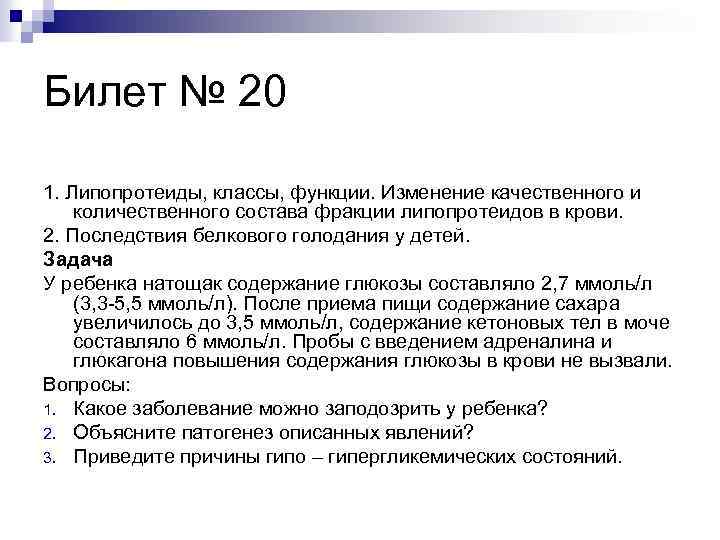 Билет № 20

1. Липопротеиды, классы, функции. Изменение качественного и количественного состава фракции липопротеидов в крови.

2. Последствия белкового голодания у детей.

Задача

У ребенка натощак содержание глюкозы составляло 2,7 ммоль/л (3,3-5,5 ммоль/л). После приема пищи содержание сахара увеличилось до 3,5 ммоль/л, содержание кетоновых тел в моче составляло 6 ммоль/л. Пробы с введением адреналина и глюкагона повышения содержания глюкозы в крови не вызвали.

Вопросы:

1. Какое заболевание можно заподозрить у ребенка?

2. Объясните патогенез описанных явлений?

3. Приведите причины гипо – гипергликемических состояний.